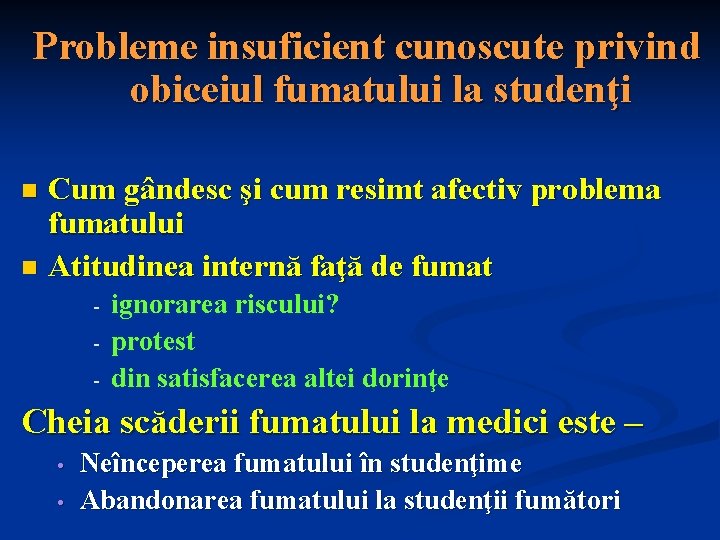 Probleme insuficient cunoscute privind obiceiul fumatului la studenţi

- Cum gândesc şi cum resimt afectiv problema fumatului
- Atitudinea internă faţă de fumat
  - ignorarea riscului?
  - protest
  - din satisfacerea altei dorinţe

Cheia scăderii fumatului la medici este –

- Neînceperea fumatului în studenţime
- Abandonarea fumatului la studenţii fumători